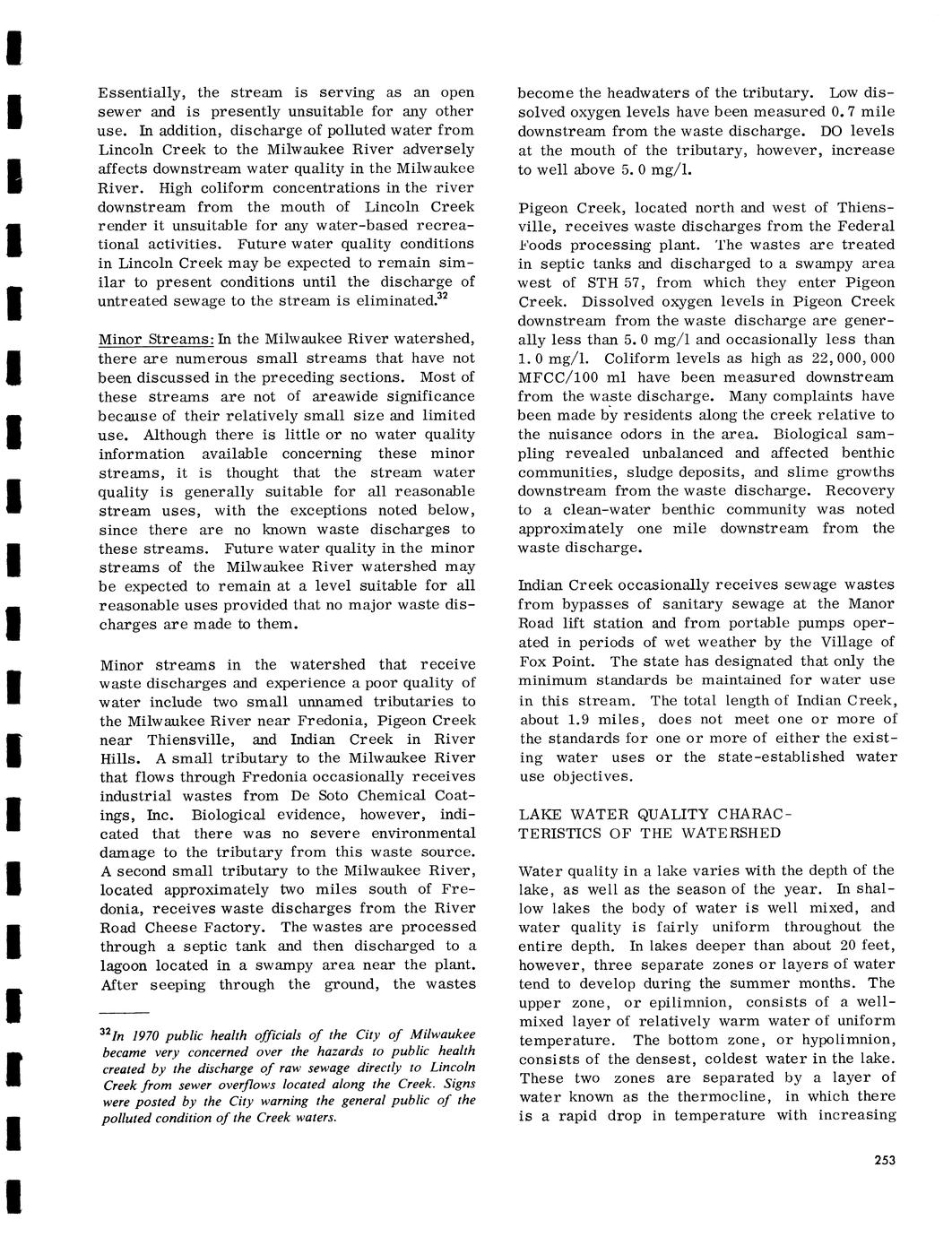 Essentially, the stream is serving as an open sewer and is presently unsuitable for any other use. In addition, discharge of polluted water from Lincoln Creek to the Milwaukee River adversely affects downstream water quality in the Milwaukee River. High coliform concentrations in the river downstream from the mouth of Lincoln Creek render it unsuitable for any water-based recreational activities. Future water quality conditions in Lincoln Creek may be expected to remain similar to present conditions until the discharge of untreated sewage to the stream is eliminated.$^{32}$

Minor Streams: In the Milwaukee River watershed, there are numerous small streams that have not been discussed in the preceding sections. Most of these streams are not of areawide significance because of their relatively small size and limited use. Although there is little or no water quality information available concerning these minor streams, it is thought that the stream water quality is generally suitable for all reasonable stream uses, with the exceptions noted below, since there are no known waste discharges to these streams. Future water quality in the minor streams of the Milwaukee River watershed may be expected to remain at a level suitable for all reasonable uses provided that no major waste discharges are made to them.

Minor streams in the watershed that receive waste discharges and experience a poor quality of water include two small unnamed tributaries to the Milwaukee River near Fredonia, Pigeon Creek near Thiensville, and Indian Creek in River Hills. A small tributary to the Milwaukee River that flows through Fredonia occasionally receives industrial wastes from De Soto Chemical Coatings, Inc. Biological evidence, however, indicated that there was no severe environmental damage to the tributary from this waste source. A second small tributary to the Milwaukee River, located approximately two miles south of Fredonia, receives waste discharges from the River Road Cheese Factory. The wastes are processed through a septic tank and then discharged to a lagoon located in a swampy area near the plant. After seeping through the ground, the wastes

$^{32}$In 1970 public health officials of the City of Milwaukee became very concerned over the hazards to public health created by the discharge of raw sewage directly to Lincoln Creek from sewer overflows located along the Creek. Signs were posted by the City warning the general public of the polluted condition of the Creek waters.

become the headwaters of the tributary. Low dissolved oxygen levels have been measured 0.7 mile downstream from the waste discharge. DO levels at the mouth of the tributary, however, increase to well above 5.0 mg/l.

Pigeon Creek, located north and west of Thiensville, receives waste discharges from the Federal Foods processing plant. The wastes are treated in septic tanks and discharged to a swampy area west of STH 57, from which they enter Pigeon Creek. Dissolved oxygen levels in Pigeon Creek downstream from the waste discharge are generally less than 5.0 mg/l and occasionally less than 1.0 mg/l. Coliform levels as high as 22,000,000 MFCC/100 ml have been measured downstream from the waste discharge. Many complaints have been made by residents along the creek relative to the nuisance odors in the area. Biological sampling revealed unbalanced and affected benthic communities, sludge deposits, and slime growths downstream from the waste discharge. Recovery to a clean-water benthic community was noted approximately one mile downstream from the waste discharge.

Indian Creek occasionally receives sewage wastes from bypasses of sanitary sewage at the Manor Road lift station and from portable pumps operated in periods of wet weather by the Village of Fox Point. The state has designated that only the minimum standards be maintained for water use in this stream. The total length of Indian Creek, about 1.9 miles, does not meet one or more of the standards for one or more of either the existing water uses or the state-established water use objectives.

LAKE WATER QUALITY CHARACTERISTICS OF THE WATERSHED

Water quality in a lake varies with the depth of the lake, as well as the season of the year. In shallow lakes the body of water is well mixed, and water quality is fairly uniform throughout the entire depth. In lakes deeper than about 20 feet, however, three separate zones or layers of water tend to develop during the summer months. The upper zone, or epilimnion, consists of a well-mixed layer of relatively warm water of uniform temperature. The bottom zone, or hypolimnion, consists of the densest, coldest water in the lake. These two zones are separated by a layer of water known as the thermocline, in which there is a rapid drop in temperature with increasing

253